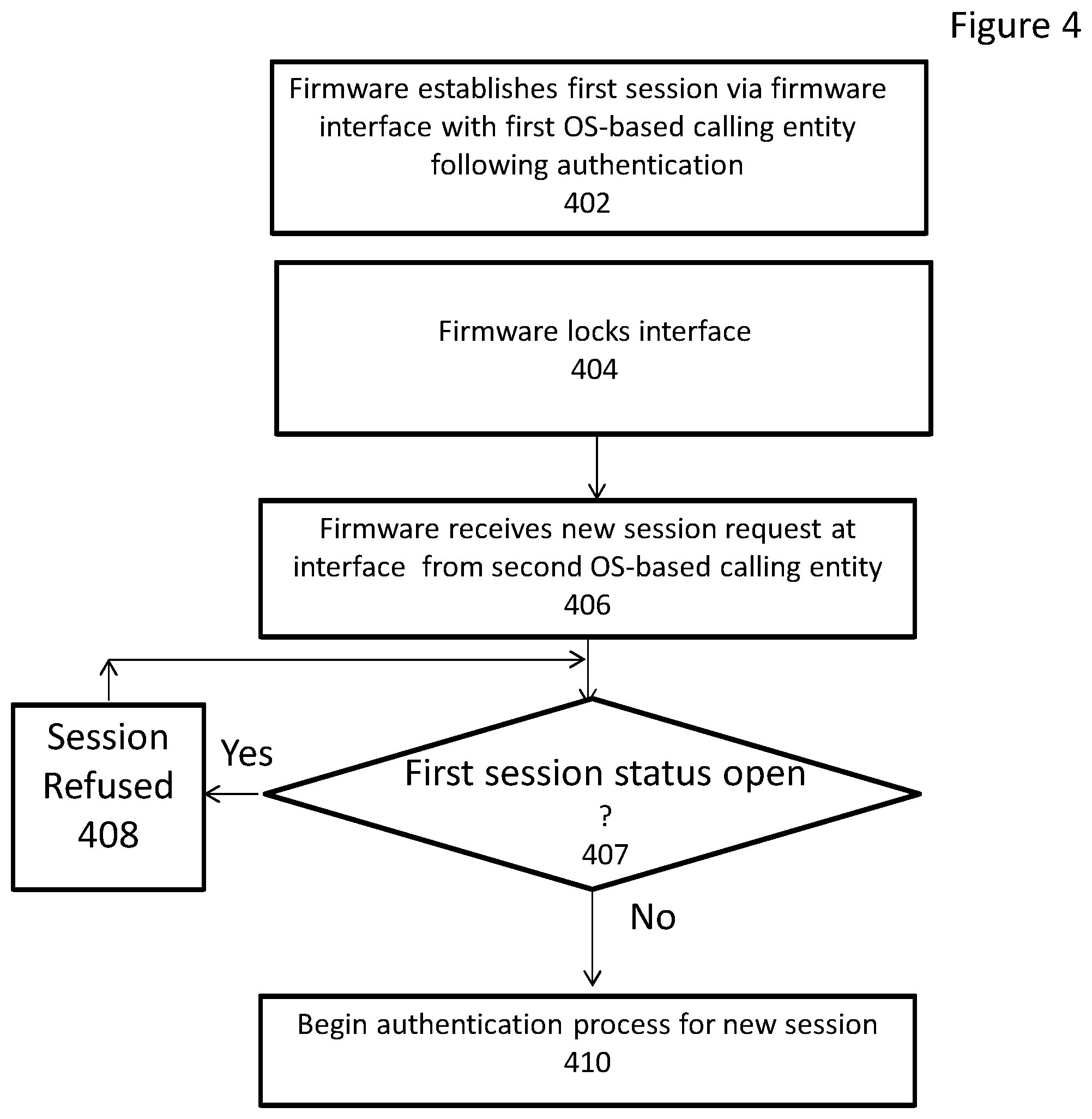 Figure 4

Firmware establishes first session via firmware interface with first OS-based calling entity following authentication
402

Firmware locks interface
404

Firmware receives new session request at interface from second OS-based calling entity
406

Session Refused
408

Yes

First session status open ?
407

No

Begin authentication process for new session
410